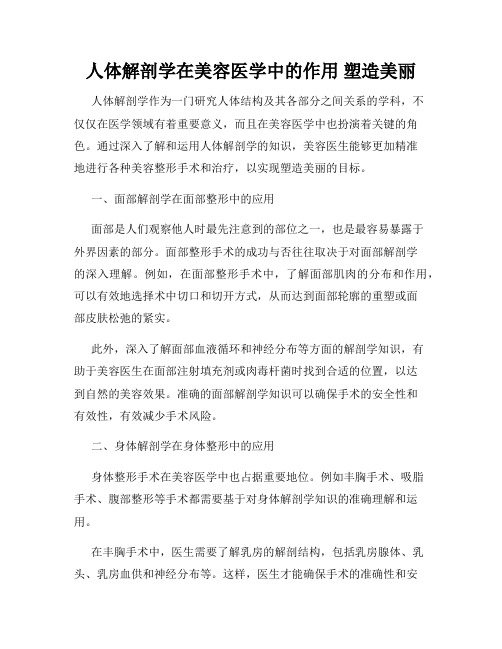 人体解剖学在美容医学中的作用 塑造美丽

人体解剖学作为一门研究人体结构及其各部分之间关系的学科，不仅仅在医学领域有着重要意义，而且在美容医学中也扮演着关键的角色。通过深入了解和运用人体解剖学的知识，美容医生能够更加精准地进行各种美容整形手术和治疗，以实现塑造美丽的目标。

一、面部解剖学在面部整形中的应用

面部是人们观察他人时最先注意到的部位之一，也是最容易暴露于外界因素的部分。面部整形手术的成功与否往往取决于对面部解剖学的深入理解。例如，在面部整形手术中，了解面部肌肉的分布和作用，可以有效地选择术中切口和切开方式，从而达到面部轮廓的重塑或面部皮肤松弛的紧实。

此外，深入了解面部血液循环和神经分布等方面的解剖学知识，有助于美容医生在面部注射填充剂或肉毒杆菌时找到合适的位置，以达到自然的美容效果。准确的面部解剖学知识可以确保手术的安全性和有效性，有效减少手术风险。

二、身体解剖学在身体整形中的应用

身体整形手术在美容医学中也占据重要地位。例如丰胸手术、吸脂手术、腹部整形等手术都需要基于对身体解剖学知识的准确理解和运用。

在丰胸手术中，医生需要了解乳房的解剖结构，包括乳房腺体、乳头、乳房血供和神经分布等。这样，医生才能确保手术的准确性和安